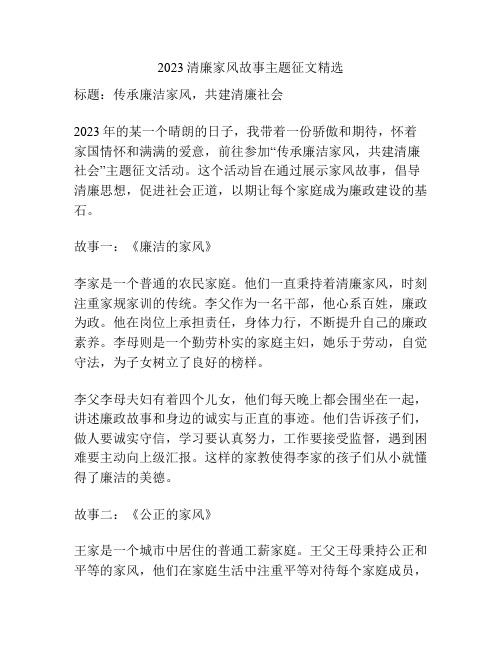 2023 清廉家风故事主题征文精选

标题：传承廉洁家风，共建清廉社会

2023 年的某一个晴朗的日子，我带着一份骄傲和期待，怀着家国情怀和满满的爱意，前往参加“传承廉洁家风，共建清廉社会”主题征文活动。这个活动旨在通过展示家风故事，倡导清廉思想，促进社会正道，以期让每个家庭成为廉政建设的基石。

故事一：《廉洁的家风》

李家是一个普通的农民家庭。他们一直秉持着清廉家风，时刻注重家规家训的传统。李父作为一名干部，他心系百姓，廉政为政。他在岗位上承担责任，身体力行，不断提升自己的廉政素养。李母则是一个勤劳朴实的家庭主妇，她乐于劳动，自觉守法，为子女树立了良好的榜样。

李父李母夫妇有着四个儿女，他们每天晚上都会围坐在一起，讲述廉政故事和身边的诚实与正直的事迹。他们告诉孩子们，做人要诚实守信，学习要认真努力，工作要接受监督，遇到困难要主动向上级汇报。这样的家教使得李家的孩子们从小就懂得了廉洁的美德。

故事二：《公正的家风》

王家是一个城市中居住的普通工薪家庭。王父王母秉持公正和平等的家风，他们在家庭生活中注重平等对待每个家庭成员，